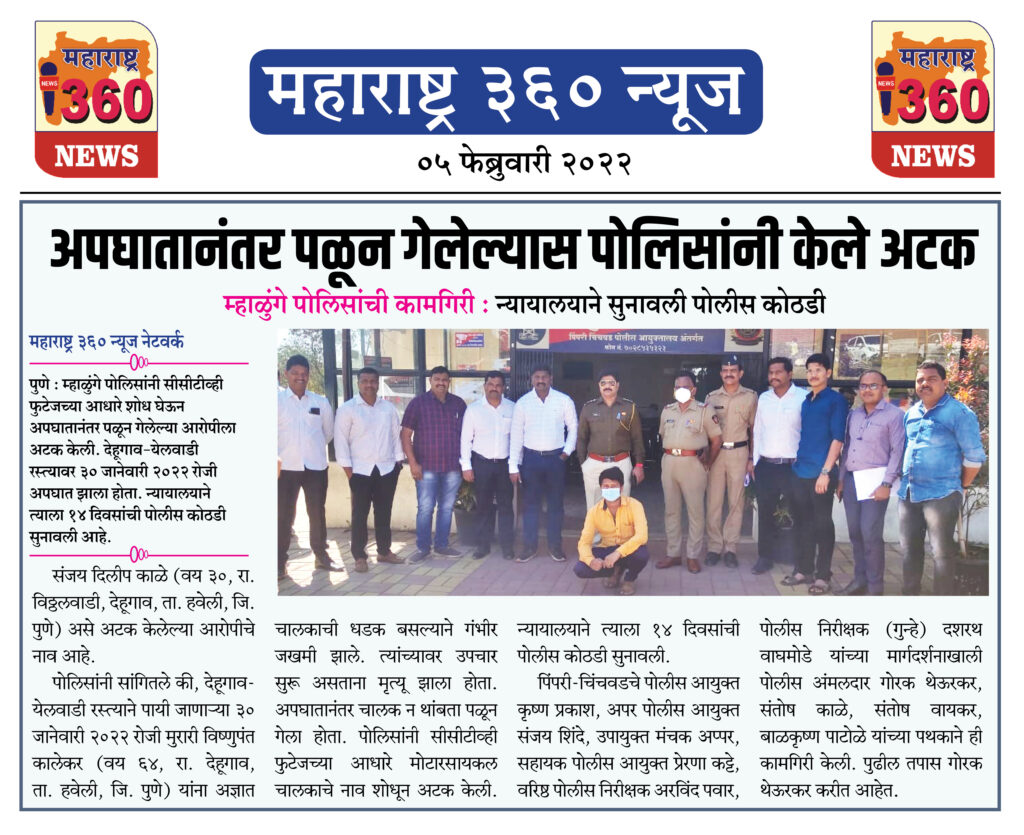 महाराष्ट्र 360 NEWS

महाराष्ट्र ३६० न्यूज

०५ फेब्रुवारी २०२२

महाराष्ट्र 360 NEWS

अपघातानंतर पळून गेलेल्यास पोलिसांनी केले अटक

म्हाळुंगे पोलिसांची कामगिरी : न्यायालयाने सुनावली पोलीस कोठडी

महाराष्ट्र ३६० न्यूज नेटवर्क

पुणे : म्हाळुंगे पोलिसांनी सीसीटीव्ही फुटेजच्या आधारे शोध घेऊन अपघातानंतर पळून गेलेल्या आरोपीला अटक केली. देहूगाव-येलवाडी रस्त्यावर ३० जानेवारी २०२२ रोजी अपघात झाला होता. न्यायालयाने त्याला १४ दिवसांची पोलीस कोठडी सुनावली आहे.

संजय दिलीप काळे (वय ३०, रा. विठ्ठलवाडी, देहूगाव, ता. हवेली, जि. पुणे) असे अटक केलेल्या आरोपीचे नाव आहे.

पोलिसांनी सांगितले की, देहूगाव-येलवाडी रस्त्याने पायी जाणाऱ्या ३० जानेवारी २०२२ रोजी मुरारी विष्णुपंत कालेकर (वय ६४, रा. देहूगाव, ता. हवेली, जि. पुणे) यांना अज्ञात चालकाची धडक बसल्याने गंभीर जखमी झाले. त्यांच्यावर उपचार सुरू असताना मृत्यू झाला होता. अपघातानंतर चालक न थांबता पळून गेला होता. पोलिसांनी सीसीटीव्ही फुटेजच्या आधारे मोटारसायकल चालकाचे नाव शोधून अटक केली. न्यायालयाने त्याला १४ दिवसांची पोलीस कोठडी सुनावली.

पिंपरी-चिंचवडचे पोलीस आयुक्त कृष्ण प्रकाश, अपर पोलीस आयुक्त संजय शिंदे, उपायुक्त मंचक अप्पर, सहायक पोलीस आयुक्त प्रेरणा कट्टे, वरिष्ठ पोलीस निरीक्षक अरविंद पवार, पोलीस निरीक्षक (गुन्हे) दशरथ वाघमोडे यांच्या मार्गदर्शनाखाली पोलीस अंमलदार गोरक थेऊरकर, संतोष काळे, संतोष वायकर, बाळकृष्ण पाटोळे यांच्या पथकाने ही कामगिरी केली. पुढील तपास गोरक थेऊरकर करीत आहेत.

पिंपरी चिंचवड पोलीस आयुक्तालय अंतर्गत